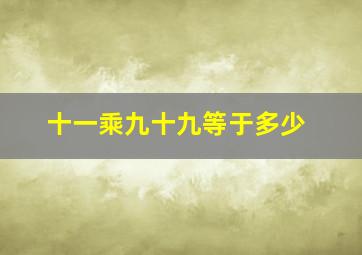 十一乘九十九等于多少